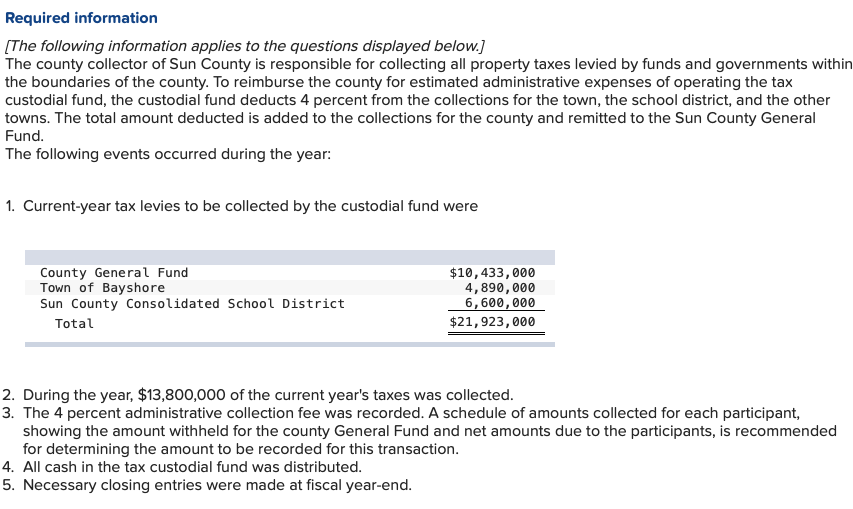 Required information

[The following information applies to the questions displayed below.]
The county collector of Sun County is responsible for collecting all property taxes levied by funds and governments within the boundaries of the county. To reimburse the county for estimated administrative expenses of operating the tax custodial fund, the custodial fund deducts 4 percent from the collections for the town, the school district, and the other towns. The total amount deducted is added to the collections for the county and remitted to the Sun County General Fund.
The following events occurred during the year:

1. Current-year tax levies to be collected by the custodial fund were

| | |
|---|---|
| County General Fund | $10,433,000 |
| Town of Bayshore | 4,890,000 |
| Sun County Consolidated School District | 6,600,000 |
| Total | $21,923,000 |

2. During the year, $13,800,000 of the current year's taxes was collected.
3. The 4 percent administrative collection fee was recorded. A schedule of amounts collected for each participant, showing the amount withheld for the county General Fund and net amounts due to the participants, is recommended for determining the amount to be recorded for this transaction.
4. All cash in the tax custodial fund was distributed.
5. Necessary closing entries were made at fiscal year-end.